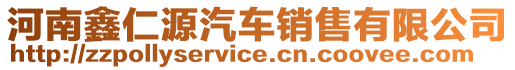 河南鑫仁源汽车销售有限公司
http://zzpollyservice.cn.coovee.com